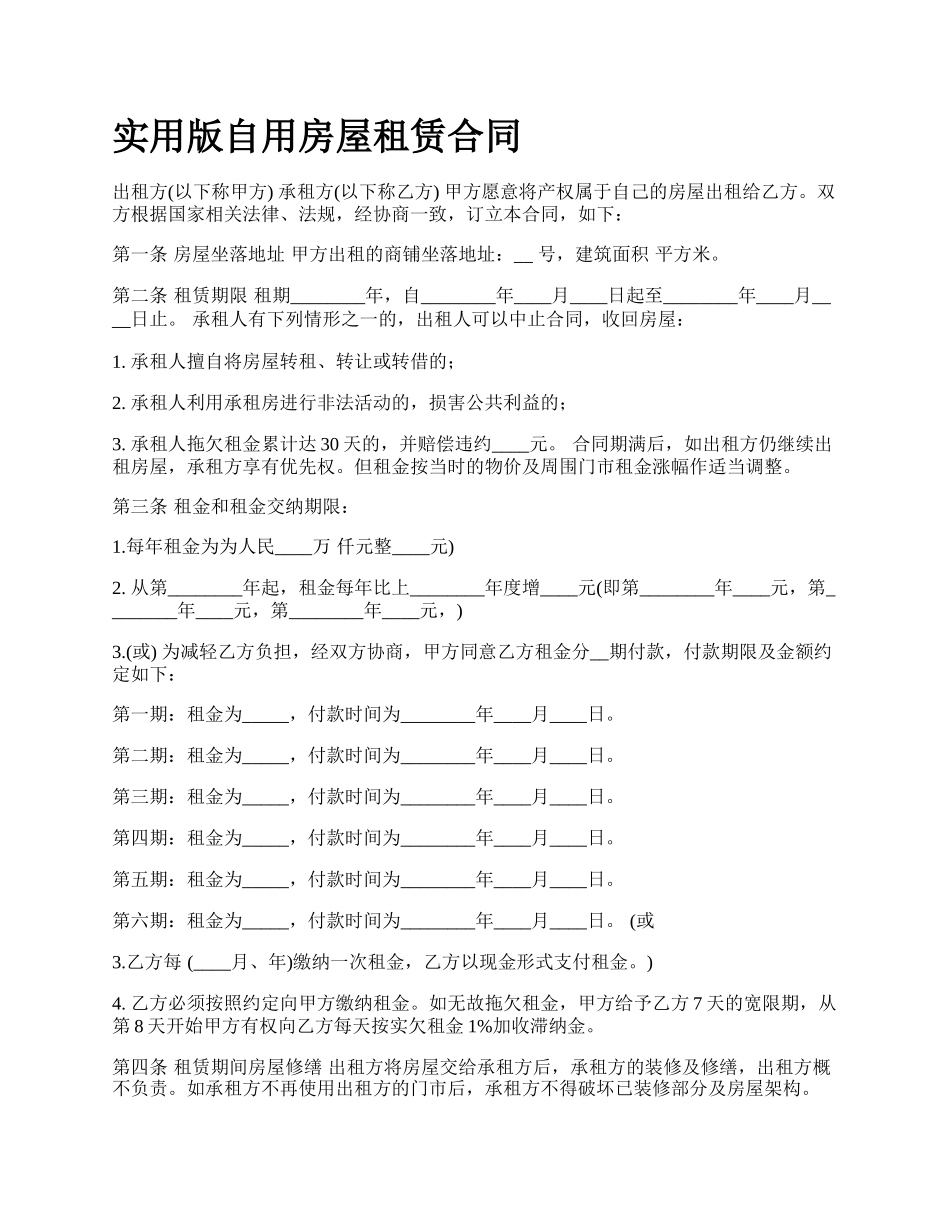 实用版自用房屋租赁合同

出租方(以下称甲方) 承租方(以下称乙方) 甲方愿意将产权属于自己的房屋出租给乙方。双方根据国家相关法律、法规，经协商一致，订立本合同，如下：

第一条 房屋坐落地址 甲方出租的商铺坐落地址：__ 号，建筑面积 平方米。

第二条 租赁期限 租期________年，自________年____月____日起至________年____月____日止。 承租人有下列情形之一的，出租人可以中止合同，收回房屋：

1. 承租人擅自将房屋转租、转让或转借的；

2. 承租人利用承租房进行非法活动的，损害公共利益的；

3. 承租人拖欠租金累计达 30 天的，并赔偿违约____元。 合同期满后，如出租方仍继续出租房屋，承租方享有优先权。但租金按当时的物价及周围门市租金涨幅作适当调整。

第三条 租金和租金交纳期限：

1.每年租金为为人民____万 仟元整____元)

2. 从第________年起，租金每年比上________年度增____元(即第________年____元，第________年____元，第________年____元，)

3.(或) 为减轻乙方负担，经双方协商，甲方同意乙方租金分__期付款，付款期限及金额约定如下：

第一期：租金为_____，付款时间为________年____月____日。

第二期：租金为_____，付款时间为________年____月____日。

第三期：租金为_____，付款时间为________年____月____日。

第四期：租金为_____，付款时间为________年____月____日。

第五期：租金为_____，付款时间为________年____月____日。

第六期：租金为_____，付款时间为________年____月____日。 (或

3.乙方每 (____月、年)缴纳一次租金，乙方以现金形式支付租金。)

4. 乙方必须按照约定向甲方缴纳租金。如无故拖欠租金，甲方给予乙方 7 天的宽限期，从第 8 天开始甲方有权向乙方每天按实欠租金 1%加收滞纳金。

第四条 租赁期间房屋修缮 出租方将房屋交给承租方后，承租方的装修及修缮，出租方概不负责。如承租方不再使用出租方的门市后，承租方不得破坏已装修部分及房屋架构。